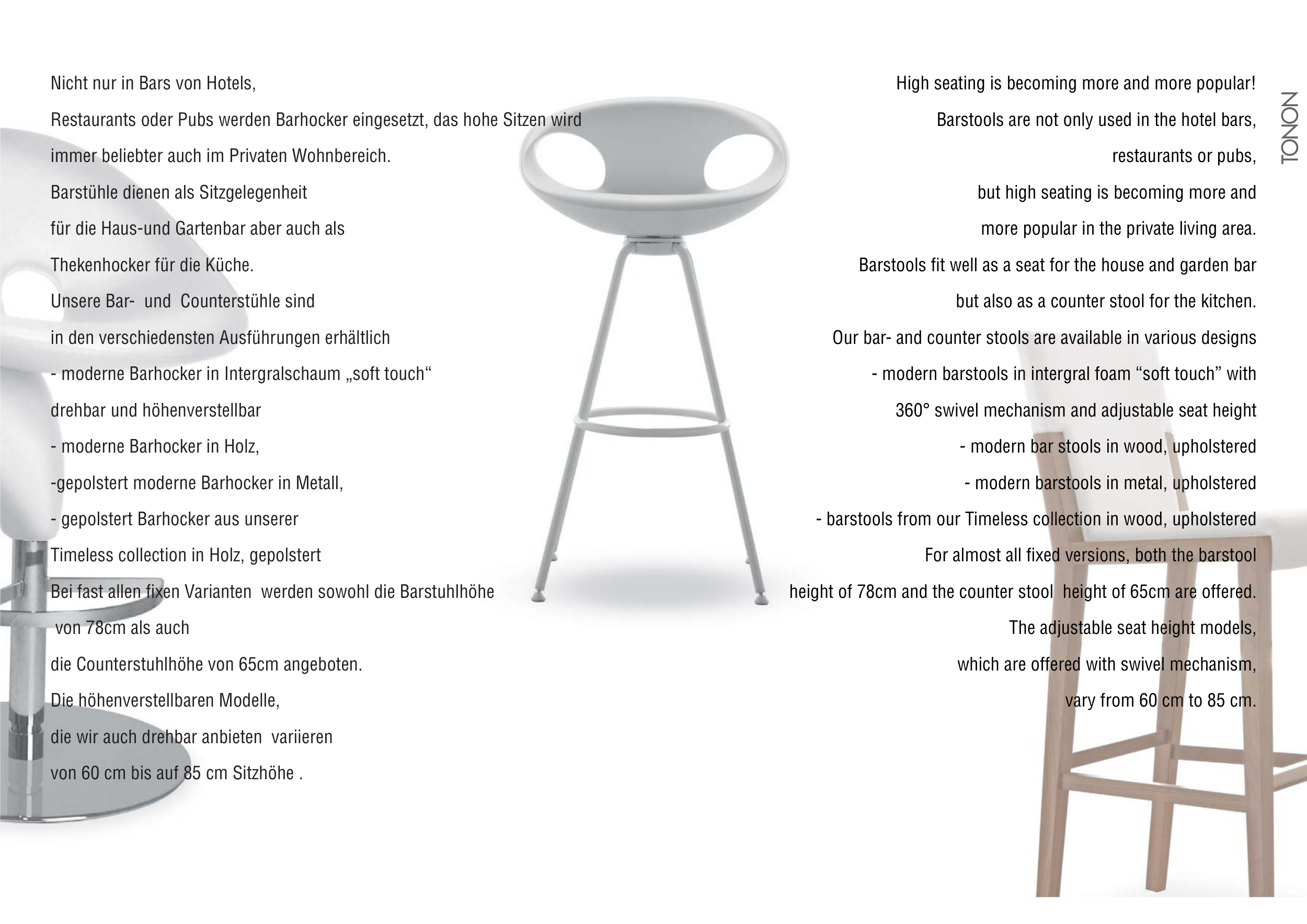 Nicht nur in Bars von Hotels,
Restaurants oder Pubs werden Barhocker eingesetzt, das hohe Sitzen wird immer beliebter auch im Privaten Wohnbereich.
Barstühle dienen als Sitzgelegenheit für die Haus-und Gartenbar aber auch als Thekenhocker für die Küche.
Unsere Bar- und Counterstühle sind in den verschiedensten Ausführungen erhältlich
- moderne Barhocker in Intergralschaum „soft touch“ drehbar und höhenverstellbar
- moderne Barhocker in Holz,
-gepolstert moderne Barhocker in Metall,
- gepolstert Barhocker aus unserer Timeless collection in Holz, gepolstert
Bei fast allen fixen Varianten werden sowohl die Barstuhlhöhe von 78cm als auch die Counterstuhlhöhe von 65cm angeboten.
Die höhenverstellbaren Modelle, die wir auch drehbar anbieten variieren von 60 cm bis auf 85 cm Sitzhöhe .

High seating is becoming more and more popular!
Barstools are not only used in the hotel bars, restaurants or pubs, but high seating is becoming more and more popular in the private living area.
Barstools fit well as a seat for the house and garden bar but also as a counter stool for the kitchen.
Our bar- and counter stools are available in various designs
- modern barstools in intergral foam “soft touch” with 360° swivel mechanism and adjustable seat height
- modern bar stools in wood, upholstered
- modern barstools in metal, upholstered
- barstools from our Timeless collection in wood, upholstered
For almost all fixed versions, both the barstool height of 78cm and the counter stool height of 65cm are offered.
The adjustable seat height models, which are offered with swivel mechanism, vary from 60 cm to 85 cm.

TONON